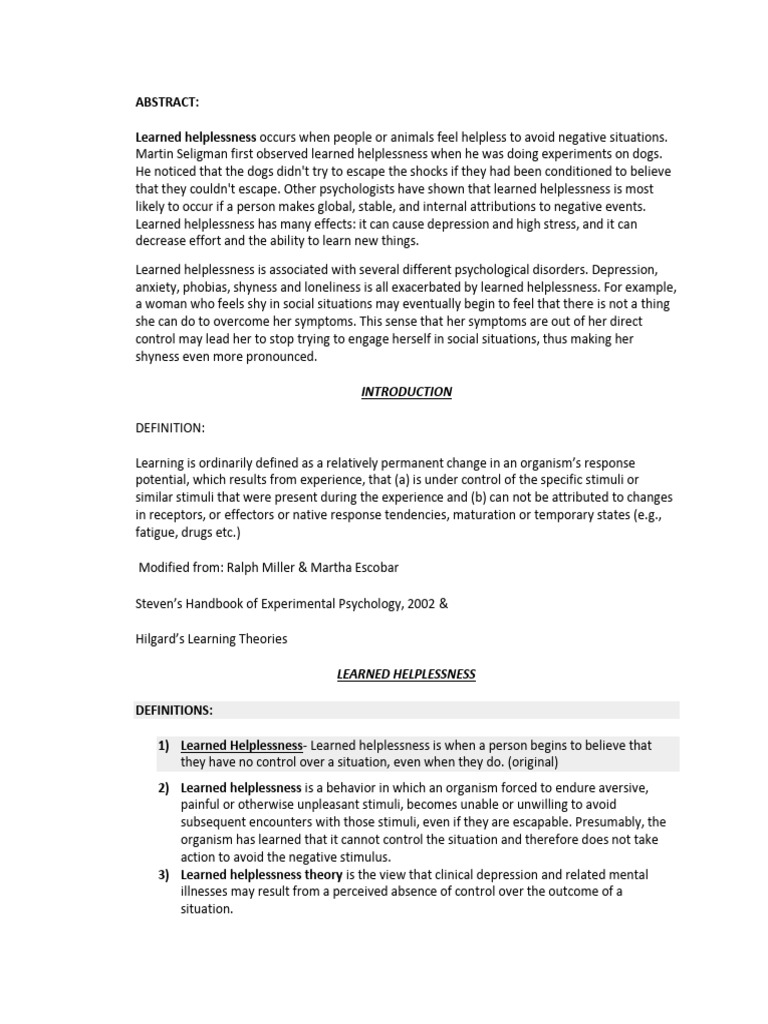 ABSTRACT:

Learned helplessness occurs when people or animals feel helpless to avoid negative situations. Martin Seligman first observed learned helplessness when he was doing experiments on dogs. He noticed that the dogs didn't try to escape the shocks if they had been conditioned to believe that they couldn't escape. Other psychologists have shown that learned helplessness is most likely to occur if a person makes global, stable, and internal attributions to negative events. Learned helplessness has many effects: it can cause depression and high stress, and it can decrease effort and the ability to learn new things.

Learned helplessness is associated with several different psychological disorders. Depression, anxiety, phobias, shyness and loneliness is all exacerbated by learned helplessness. For example, a woman who feels shy in social situations may eventually begin to feel that there is not a thing she can do to overcome her symptoms. This sense that her symptoms are out of her direct control may lead her to stop trying to engage herself in social situations, thus making her shyness even more pronounced.

INTRODUCTION

DEFINITION:

Learning is ordinarily defined as a relatively permanent change in an organism's response potential, which results from experience, that (a) is under control of the specific stimuli or similar stimuli that were present during the experience and (b) can not be attributed to changes in receptors, or effectors or native response tendencies, maturation or temporary states (e.g., fatigue, drugs etc.)

Modified from: Ralph Miller & Martha Escobar

Steven's Handbook of Experimental Psychology, 2002 &

Hilgard's Learning Theories

LEARNED HELPLESSNESS

DEFINITIONS:

1) Learned Helplessness- Learned helplessness is when a person begins to believe that they have no control over a situation, even when they do. (original)

2) Learned helplessness is a behavior in which an organism forced to endure aversive, painful or otherwise unpleasant stimuli, becomes unable or unwilling to avoid subsequent encounters with those stimuli, even if they are escapable. Presumably, the organism has learned that it cannot control the situation and therefore does not take action to avoid the negative stimulus.

3) Learned helplessness theory is the view that clinical depression and related mental illnesses may result from a perceived absence of control over the outcome of a situation.